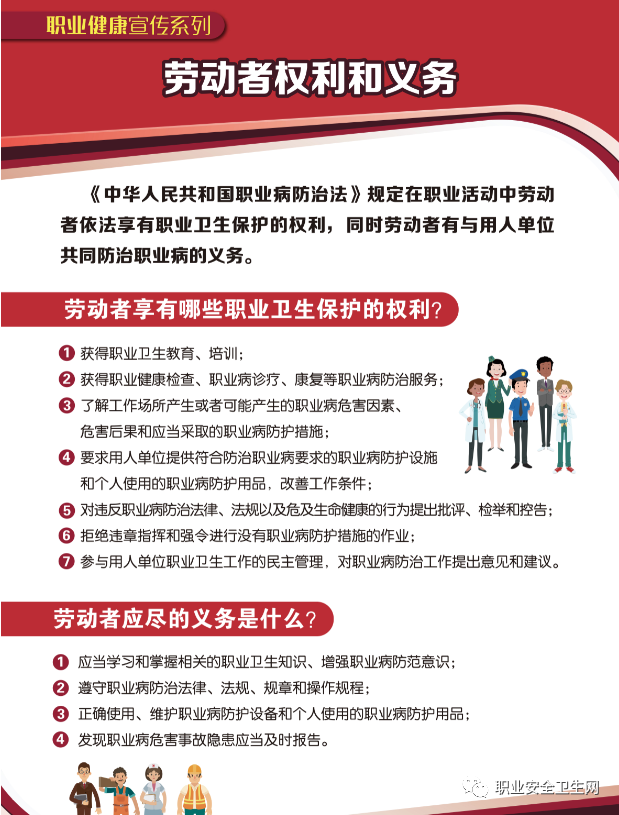 职业健康宣传系列

劳动者权利和义务

《中华人民共和国职业病防治法》规定在职业活动中劳动者依法享有职业卫生保护的权利，同时劳动者有与用人单位共同防治职业病的义务。

劳动者享有哪些职业卫生保护的权利？

1 获得职业卫生教育、培训；
2 获得职业健康检查、职业病诊疗、康复等职业病防治服务；
3 了解工作场所产生或者可能产生的职业病危害因素、危害后果和应当采取的职业病防护措施；
4 要求用人单位提供符合防治职业病要求的职业病防护设施和个人使用的职业病防护用品，改善工作条件；
5 对违反职业病防治法律、法规以及危及生命健康的行为提出批评、检举和控告；
6 拒绝违章指挥和强令进行没有职业病防护措施的作业；
7 参与用人单位职业卫生工作的民主管理，对职业病防治工作提出意见和建议。

劳动者应尽的义务是什么？

1 应当学习和掌握相关的职业卫生知识、增强职业病防范意识；
2 遵守职业病防治法律、法规、规章和操作规程；
3 正确使用、维护职业病防护设备和个人使用的职业病防护用品；
4 发现职业病危害事故隐患应当及时报告。

职业安全卫生网